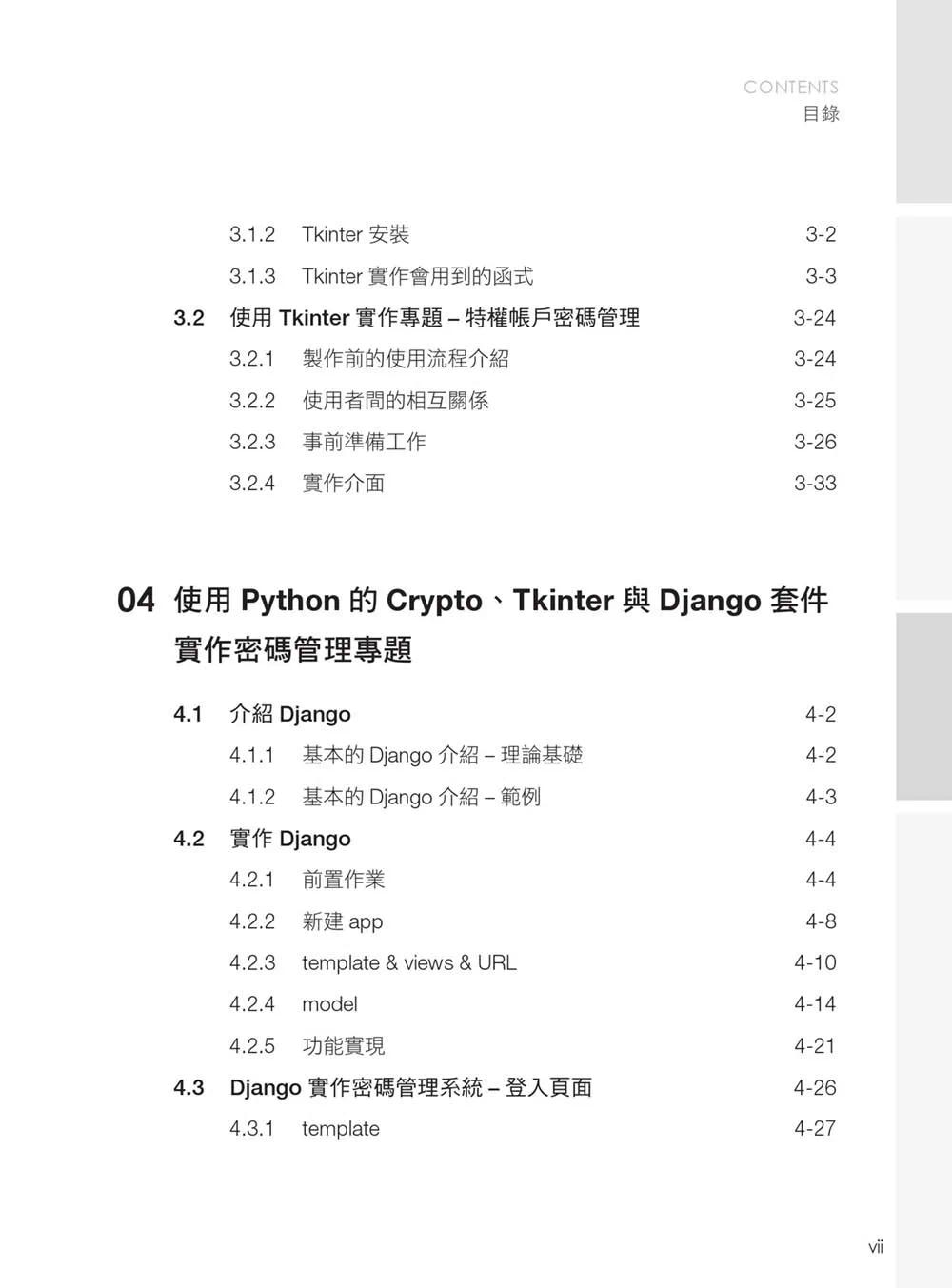 CONTENTS
目錄

3.1.2 Tkinter 安裝 3-2

3.1.3 Tkinter 實作會用到的函式 3-3

3.2 使用 Tkinter 實作專題 – 特權帳戶密碼管理 3-24

3.2.1 製作前的使用流程介紹 3-24

3.2.2 使用者間的相互關係 3-25

3.2.3 事前準備工作 3-26

3.2.4 實作介面 3-33

04 使用 Python 的 Crypto、Tkinter 與 Django 套件實作密碼管理專題

4.1 介紹 Django 4-2

4.1.1 基本的 Django 介紹 – 理論基礎 4-2

4.1.2 基本的 Django 介紹 – 範例 4-3

4.2 實作 Django 4-4

4.2.1 前置作業 4-4

4.2.2 新建 app 4-8

4.2.3 template & views & URL 4-10

4.2.4 model 4-14

4.2.5 功能實現 4-21

4.3 Django 實作密碼管理系統 – 登入頁面 4-26

4.3.1 template 4-27

vii